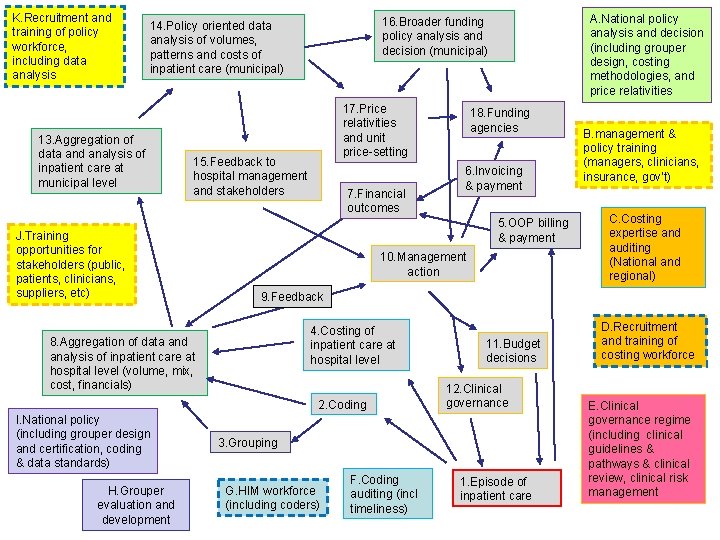 K.Recruitment and training of policy workforce, including data analysis

14.Policy oriented data analysis of volumes, patterns and costs of inpatient care (municipal)

16.Broader funding policy analysis and decision (municipal)

A.National policy analysis and decision (including grouper design, costing methodologies, and price relativities

17.Price relativities and unit price-setting

18.Funding agencies

B.management & policy training (managers, clinicians, insurance, gov't)

13.Aggregation of data and analysis of inpatient care at municipal level

15.Feedback to hospital management and stakeholders

6.Invoicing & payment

7.Financial outcomes

5.OOP billing & payment

C.Costing expertise and auditing (National and regional)

J.Training opportunities for stakeholders (public, patients, clinicians, suppliers, etc)

10.Management action

9.Feedback

D.Recruitment and training of costing workforce

8.Aggregation of data and analysis of inpatient care at hospital level (volume, mix, cost, financials)

4.Costing of inpatient care at hospital level

11.Budget decisions

12.Clinical governance

2.Coding

E.Clinical governance regime (including clinical guidelines & pathways & clinical review, clinical risk management

I.National policy (including grouper design and certification, coding & data standards)

3.Grouping

H.Grouper evaluation and development

G.HIM workforce (including coders)

F.Coding auditing (incl timeliness)

1.Episode of inpatient care